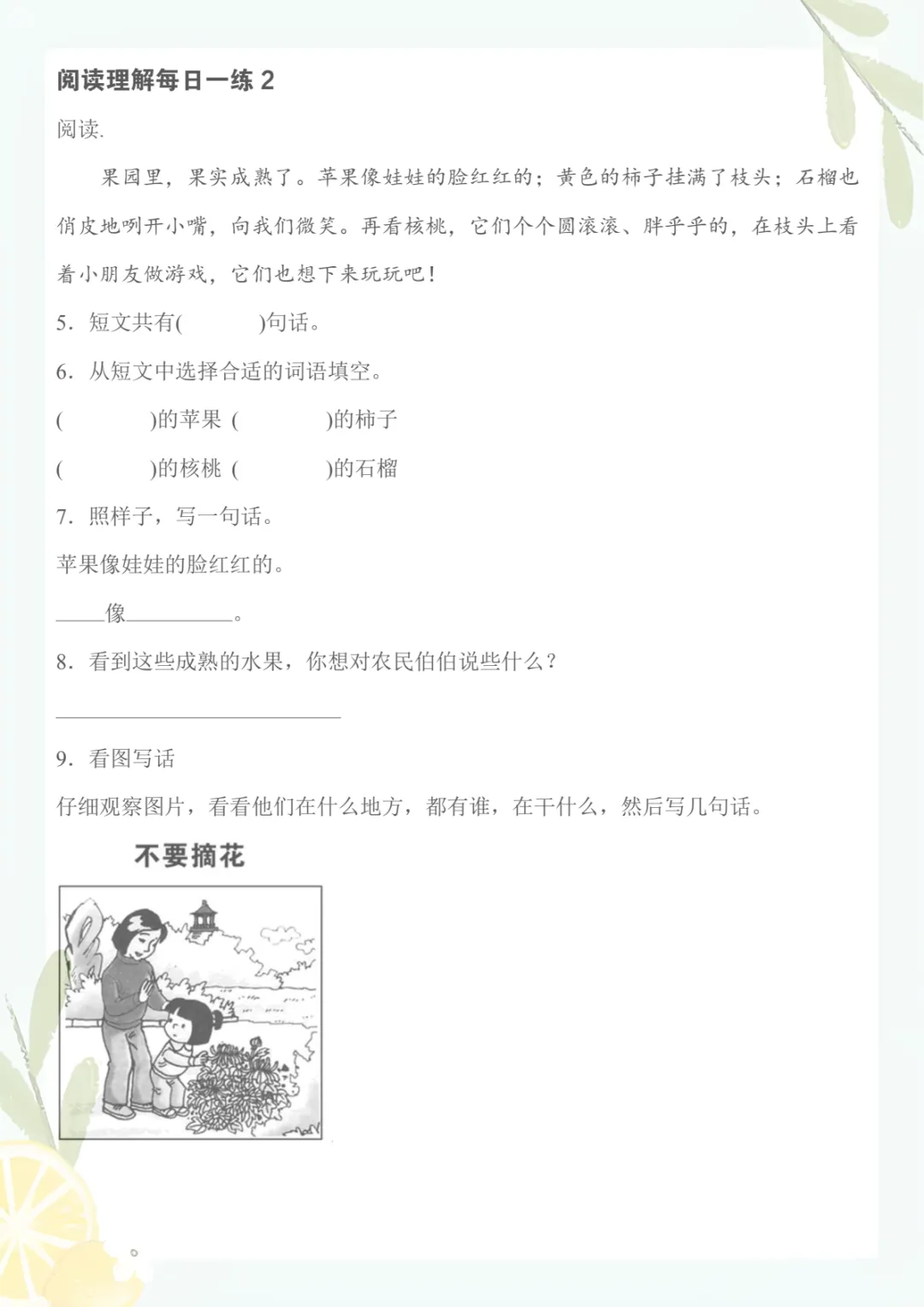 阅读理解每日一练2

阅读.

果园里，果实成熟了。苹果像娃娃的脸红红的；黄色的柿子挂满了枝头；石榴也俏皮地咧开小嘴，向我们微笑。再看核桃，它们个个圆滚滚、胖乎乎的，在枝头上看着小朋友做游戏，它们也想下来玩玩吧！

5．短文共有(　　)句话。

6．从短文中选择合适的词语填空。

(　　)的苹果 (　　)的柿子

(　　)的核桃 (　　)的石榴

7．照样子，写一句话。

苹果像娃娃的脸红红的。

____像____。

8．看到这些成熟的水果，你想对农民伯伯说些什么？

____

9．看图写话

仔细观察图片，看看他们在什么地方，都有谁，在干什么，然后写几句话。

不要摘花